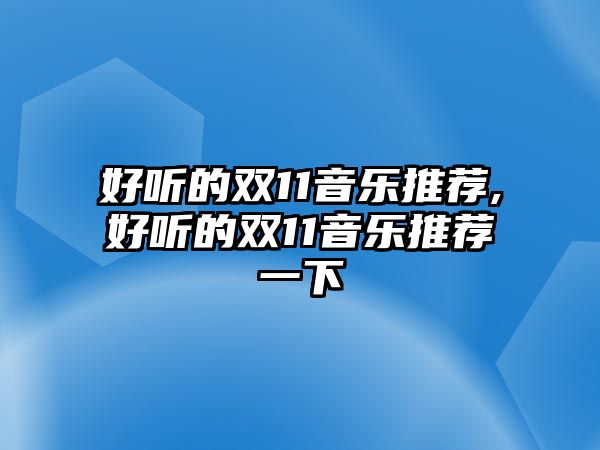 好听的双11音乐推荐,好听的双11音乐推荐一下